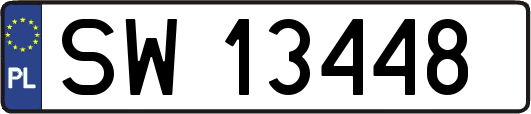 PL
SW 13448